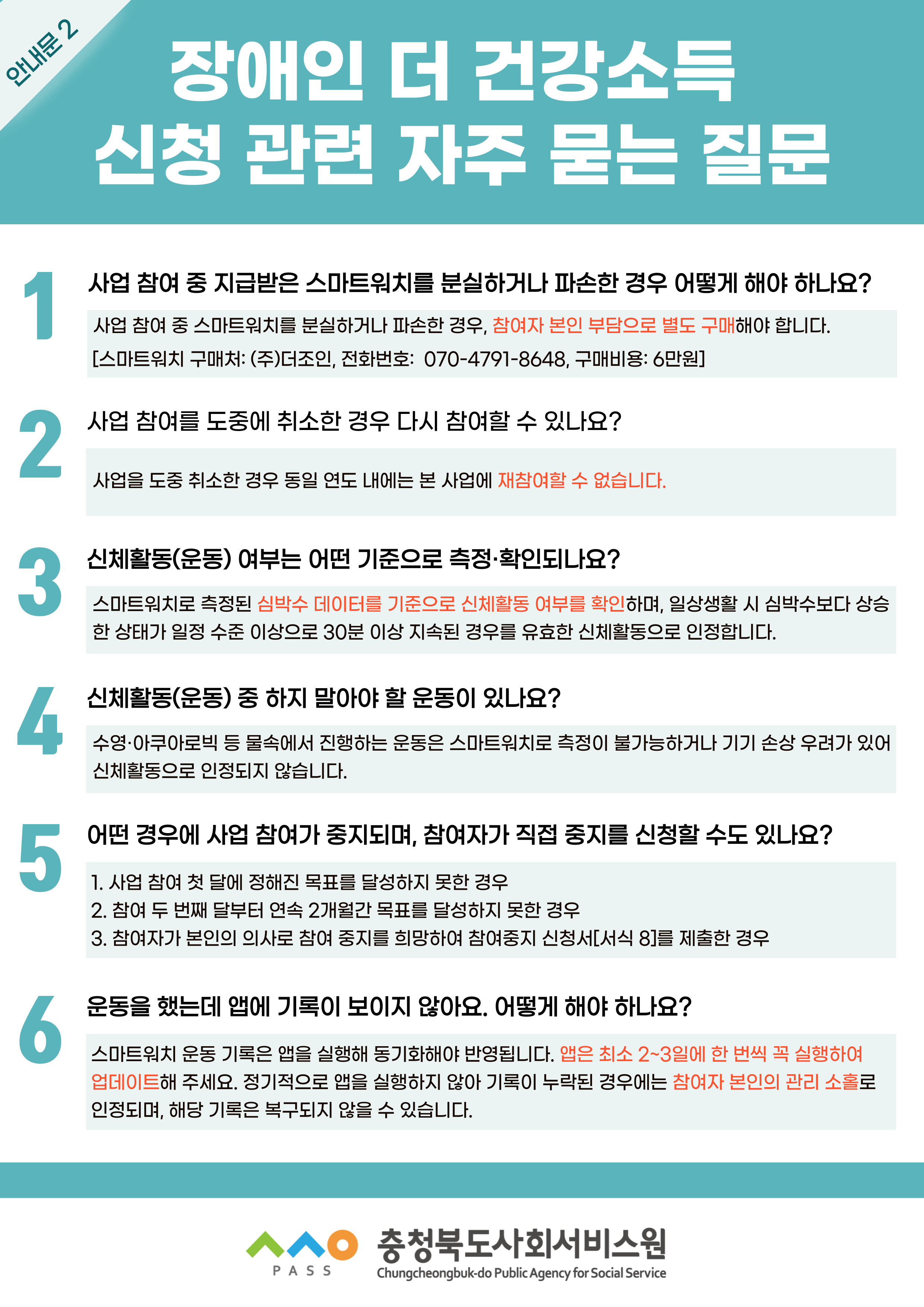 안내문 2

장애인 더 건강소득
신청 관련 자주 묻는 질문

1
사업 참여 중 지급받은 스마트워치를 분실하거나 파손한 경우 어떻게 해야 하나요?

사업 참여 중 스마트워치를 분실하거나 파손한 경우, 참여자 본인 부담으로 별도 구매해야 합니다.
[스마트워치 구매처: (주)더조인, 전화번호: 070-4791-8648, 구매비용: 6만원]

2
사업 참여를 도중에 취소한 경우 다시 참여할 수 있나요?

사업을 도중 취소한 경우 동일 연도 내에는 본 사업에 재참여할 수 없습니다.

3
신체활동(운동) 여부는 어떤 기준으로 측정·확인되나요?

스마트워치로 측정된 심박수 데이터를 기준으로 신체활동 여부를 확인하며, 일상생활 시 심박수보다 상승한 상태가 일정 수준 이상으로 30분 이상 지속된 경우를 유효한 신체활동으로 인정합니다.

4
신체활동(운동) 중 하지 말아야 할 운동이 있나요?

수영·아쿠아로빅 등 물속에서 진행하는 운동은 스마트워치로 측정이 불가능하거나 기기 손상 우려가 있어 신체활동으로 인정되지 않습니다.

5
어떤 경우에 사업 참여가 중지되며, 참여자가 직접 중지를 신청할 수도 있나요?

1. 사업 참여 첫 달에 정해진 목표를 달성하지 못한 경우
2. 참여 두 번째 달부터 연속 2개월간 목표를 달성하지 못한 경우
3. 참여자가 본인의 의사로 참여 중지를 희망하여 참여중지 신청서[서식 8]를 제출한 경우

6
운동을 했는데 앱에 기록이 보이지 않아요. 어떻게 해야 하나요?

스마트워치 운동 기록은 앱을 실행해 동기화해야 반영됩니다. 앱은 최소 2~3일에 한 번씩 꼭 실행하여 업데이트해 주세요. 정기적으로 앱을 실행하지 않아 기록이 누락된 경우에는 참여자 본인의 관리 소홀로 인정되며, 해당 기록은 복구되지 않을 수 있습니다.

PASS
충청북도사회서비스원
Chungcheongbuk-do Public Agency for Social Service